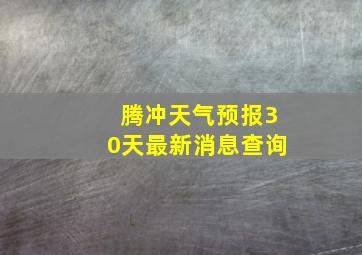 腾冲天气预报30天最新消息查询